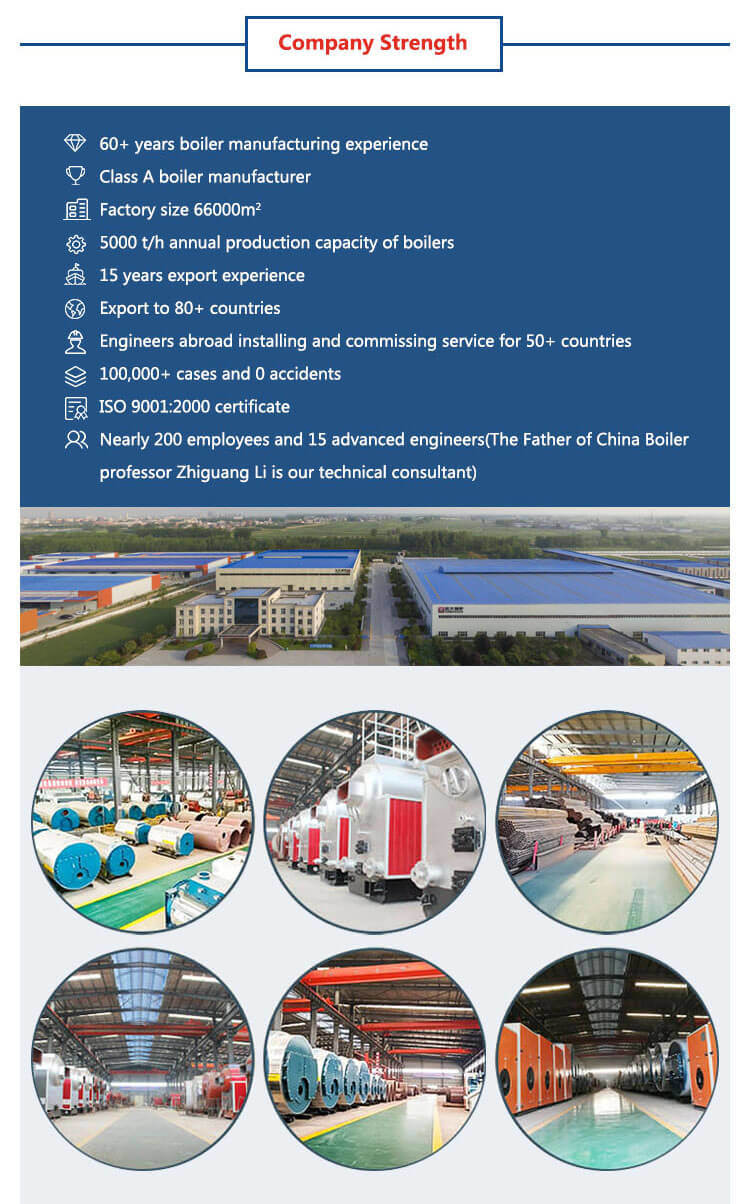 Company Strength

60+ years boiler manufacturing experience

Class A boiler manufacturer

Factory size 66000m$^2$

5000 t/h annual production capacity of boilers

15 years export experience

Export to 80+ countries

Engineers abroad installing and commissing service for 50+ countries

100,000+ cases and 0 accidents

ISO 9001:2000 certificate

Nearly 200 employees and 15 advanced engineers(The Father of China Boiler professor Zhiguang Li is our technical consultant)